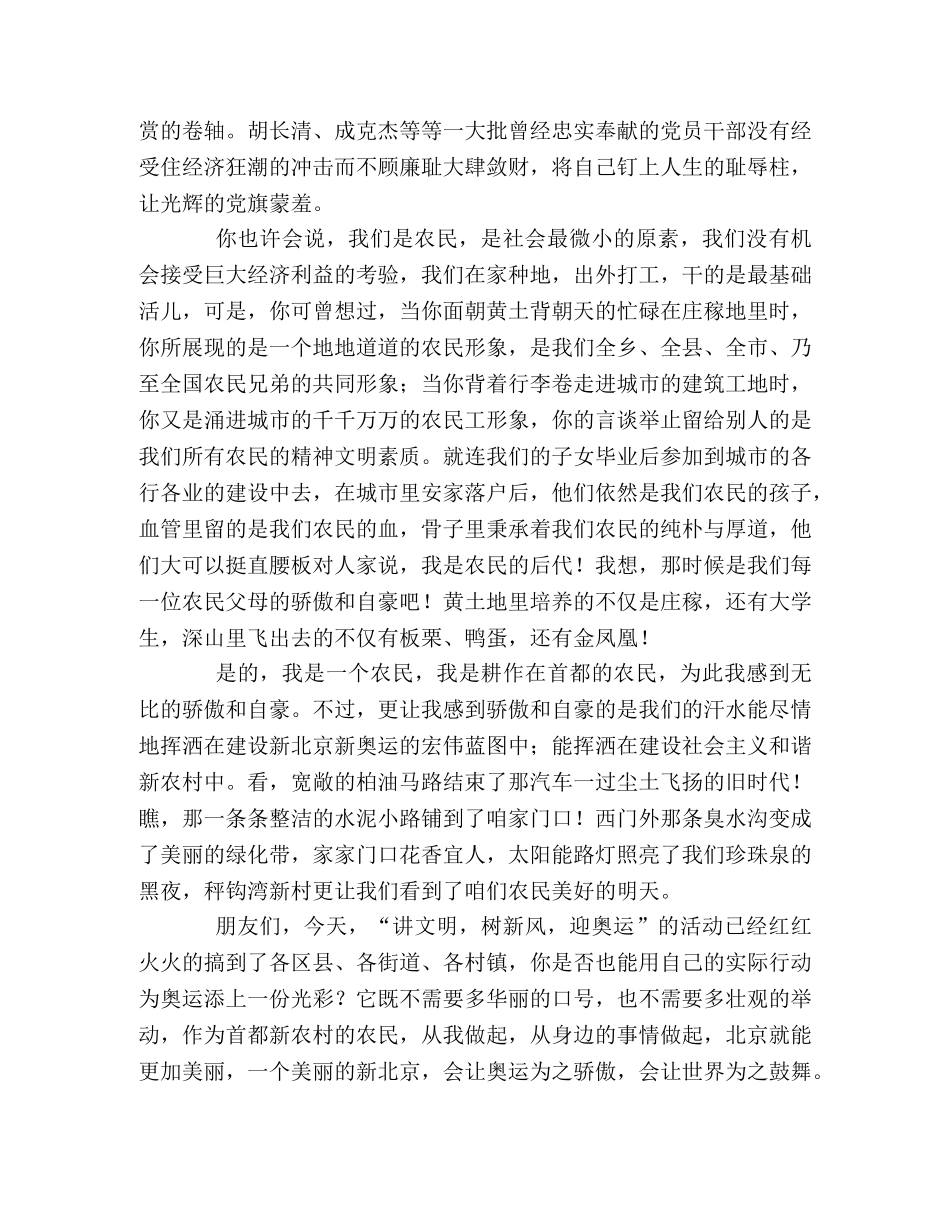 赏的卷轴。胡长清、成克杰等等一大批曾经忠实奉献的党员干部没有经受住经济狂潮的冲击而不顾廉耻大肆敛财，将自己钉上人生的耻辱柱，让光辉的党旗蒙羞。

你也许会说，我们是农民，是社会最微小的原素，我们没有机会接受巨大经济利益的考验，我们在家种地，出外打工，干的是最基础活儿，可是，你可曾想过，当你面朝黄土背朝天的忙碌在庄稼地里时，你所展现的是一个地地道道的农民形象，是我们全乡、全县、全市、乃至全国农民兄弟的共同形象；当你背着行李卷走进城市的建筑工地时，你又是涌进城市的千千万万的农民工形象，你的言谈举止留给别人的是我们所有农民的精神文明素质。就连我们的子女毕业后参加到城市的各行各业的建设中去，在城市里安家落户后，他们依然是我们农民的孩子，血管里留的是我们农民的血，骨子里秉承着我们农民的纯朴与厚道，他们大可以挺直腰板对人家说，我是农民的后代！我想，那时候是我们每一位农民父母的骄傲和自豪吧！黄土地里培养的不仅是庄稼，还有大学生，深山里飞出去的不仅有板栗、鸭蛋，还有金凤凰！

是的，我是一个农民，我是耕作在首都的农民，为此我感到无比的骄傲和自豪。不过，更让我感到骄傲和自豪的是我们的汗水能尽情地挥洒在建设新北京新奥运的宏伟蓝图中；能挥洒在建设社会主义和谐新农村中。看，宽敞的柏油马路结束了那汽车一过尘土飞扬的旧时代！瞧，那一条条整洁的水泥小路铺到了咱家门口！西门外那条臭水沟变成了美丽的绿化带，家家门口花香宜人，太阳能路灯照亮了我们珍珠泉的黑夜，秤钩湾新村更让我们看到了咱们农民美好的明天。

朋友们，今天，“讲文明，树新风，迎奥运”的活动已经红红火火的搞到了各区县、各街道、各村镇，你是否也能用自己的实际行动为奥运添上一份光彩？它既不需要多华丽的口号，也不需要多壮观的举动，作为首都新农村的农民，从我做起，从身边的事情做起，北京就能更加美丽，一个美丽的新北京，会让奥运为之骄傲，会让世界为之鼓舞。